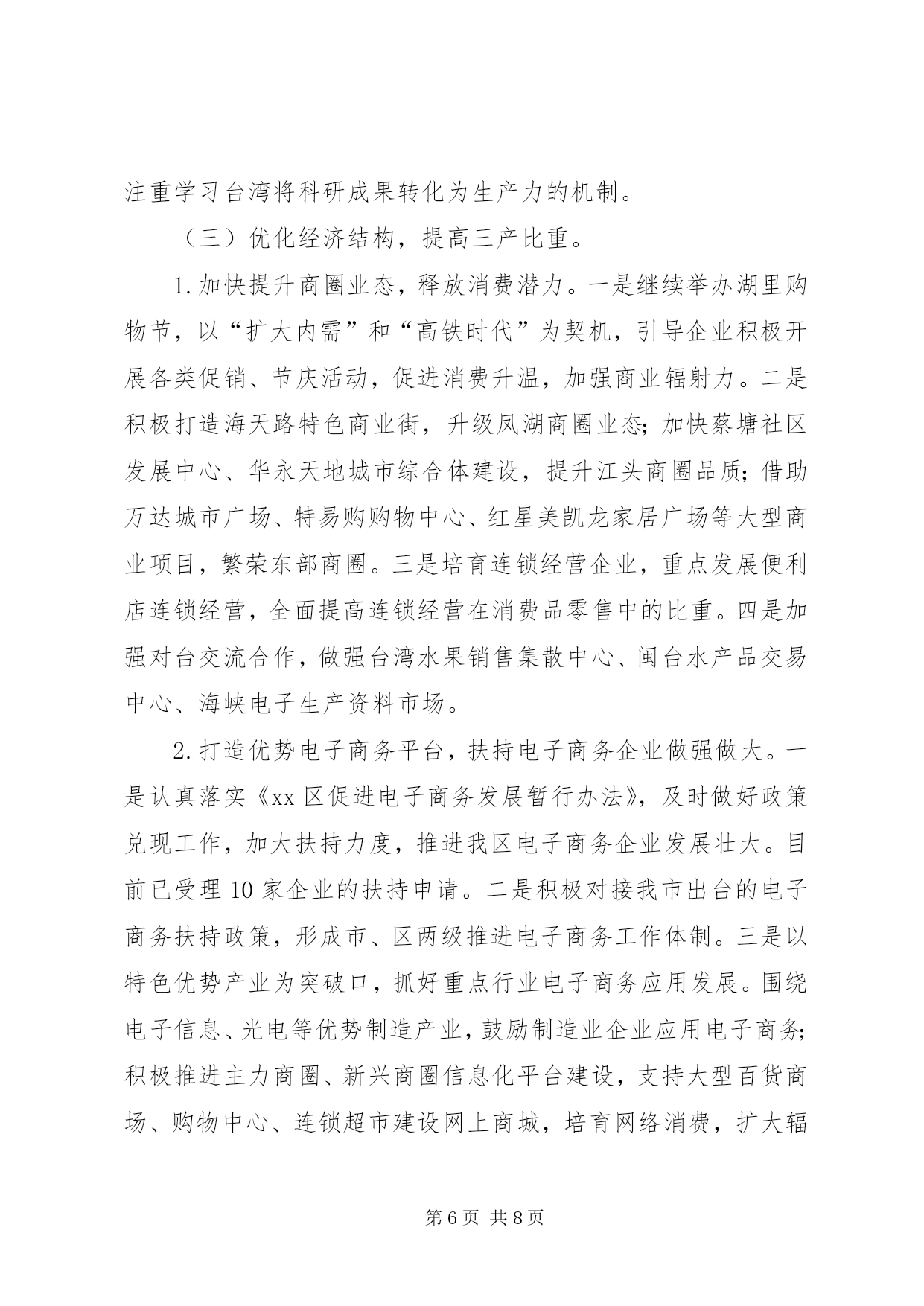 注重学习台湾将科研成果转化为生产力的机制。

（三）优化经济结构，提高三产比重。

1.加快提升商圈业态，释放消费潜力。一是继续举办湖里购物节，以“扩大内需”和“高铁时代”为契机，引导企业积极开展各类促销、节庆活动，促进消费升温，加强商业辐射力。二是积极打造海天路特色商业街，升级凤湖商圈业态；加快蔡塘社区发展中心、华永天地城市综合体建设，提升江头商圈品质；借助万达城市广场、特易购购物中心、红星美凯龙家居广场等大型商业项目，繁荣东部商圈。三是培育连锁经营企业，重点发展便利店连锁经营，全面提高连锁经营在消费品零售中的比重。四是加强对台交流合作，做强台湾水果销售集散中心、闽台水产品交易中心、海峡电子生产资料市场。

2.打造优势电子商务平台，扶持电子商务企业做强做大。一是认真落实《xx区促进电子商务发展暂行办法》，及时做好政策兑现工作，加大扶持力度，推进我区电子商务企业发展壮大。目前已受理10家企业的扶持申请。二是积极对接我市出台的电子商务扶持政策，形成市、区两级推进电子商务工作体制。三是以特色优势产业为突破口，抓好重点行业电子商务应用发展。围绕电子信息、光电等优势制造产业，鼓励制造业企业应用电子商务；积极推进主力商圈、新兴商圈信息化平台建设，支持大型百货商场、购物中心、连锁超市建设网上商城，培育网络消费，扩大辐

第6页 共8页